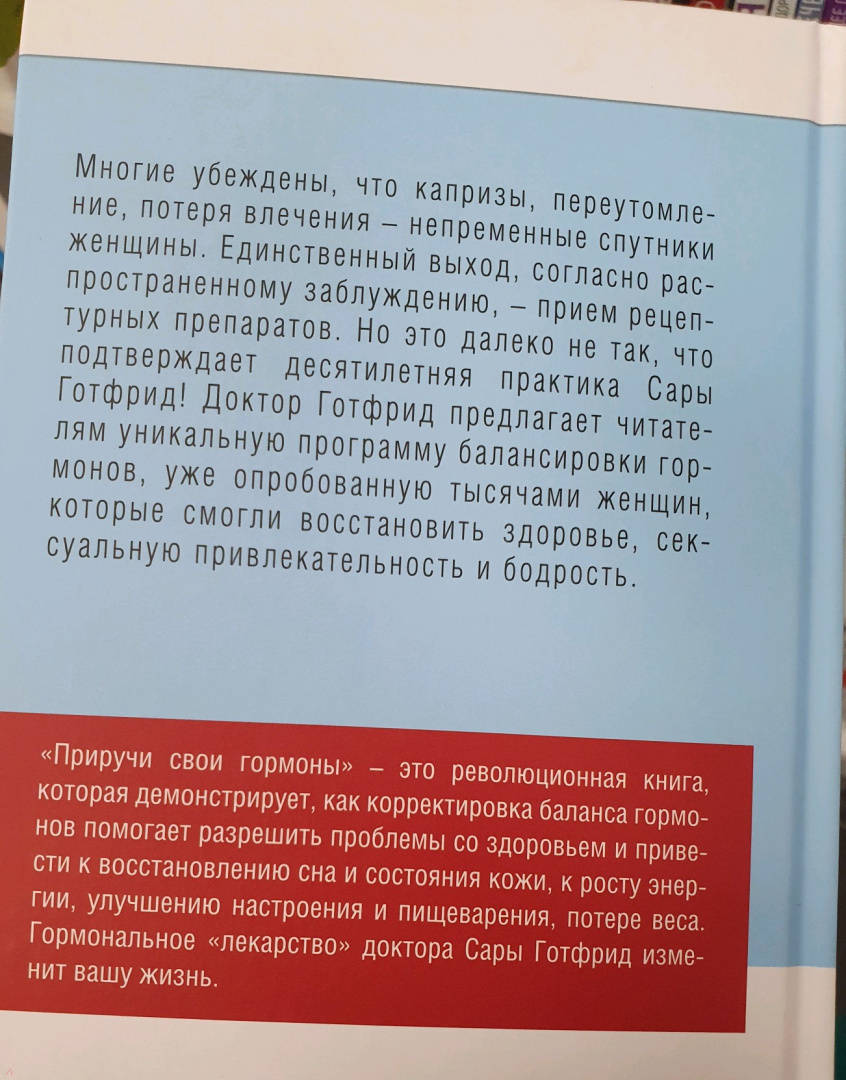 Многие убеждены, что капризы, переутомление, потеря влечения – непременные спутники женщины. Единственный выход, согласно распространенному заблуждению, – прием рецептурных препаратов. Но это далеко не так, что подтверждает десятилетняя практика Сары Готфрид! Доктор Готфрид предлагает читателям уникальную программу балансировки гормонов, уже опробованную тысячами женщин, которые смогли восстановить здоровье, сексуальную привлекательность и бодрость.

«Приручи свои гормоны» – это революционная книга, которая демонстрирует, как корректировка баланса гормонов помогает разрешить проблемы со здоровьем и привести к восстановлению сна и состояния кожи, к росту энергии, улучшению настроения и пищеварения, потере веса. Гормональное «лекарство» доктора Сары Готфрид изменит вашу жизнь.